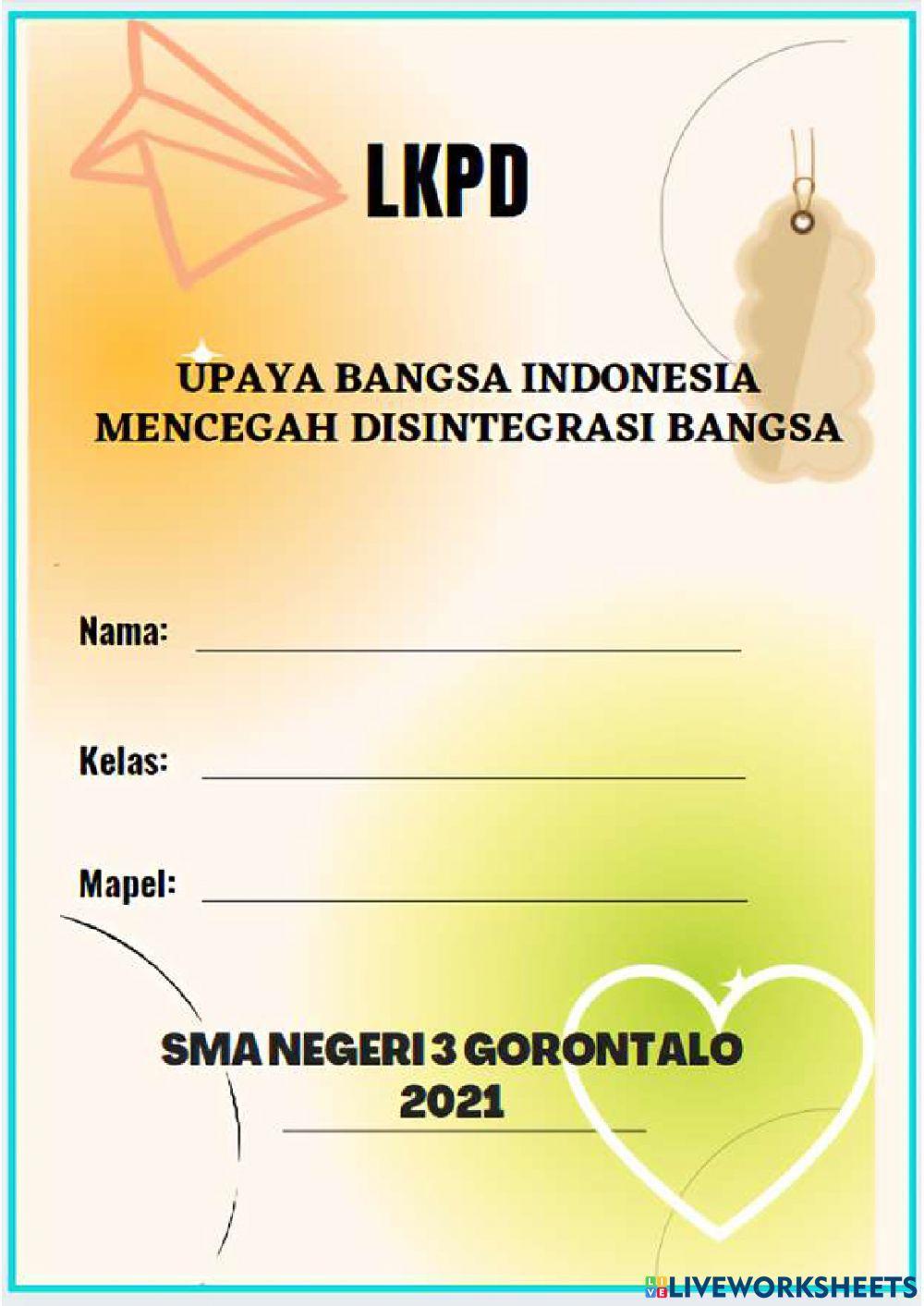 LKPD

UPAYA BANGSA INDONESIA
MENCEGAH DISINTEGRASI BANGSA

Nama: ____

Kelas: ____

Mapel: ____

SMA NEGERI 3 GORONTALO
2021

LIVEWORKSHEETS